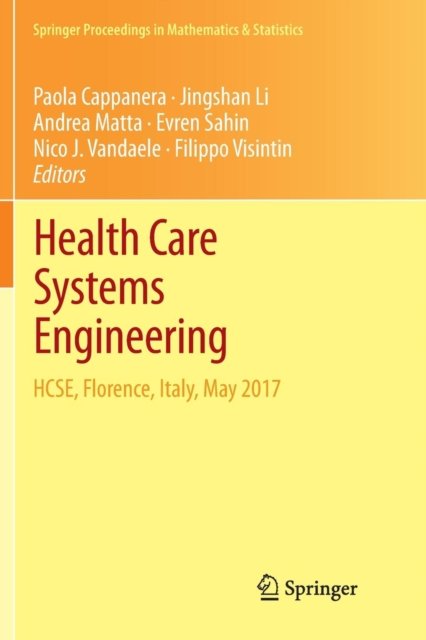 Springer Proceedings in Mathematics & Statistics

Paola Cappanera · Jingshan Li
Andrea Matta · Evren Sahin
Nico J. Vandaele · Filippo Visintin
Editors

Health Care Systems Engineering

HCSE, Florence, Italy, May 2017

Springer